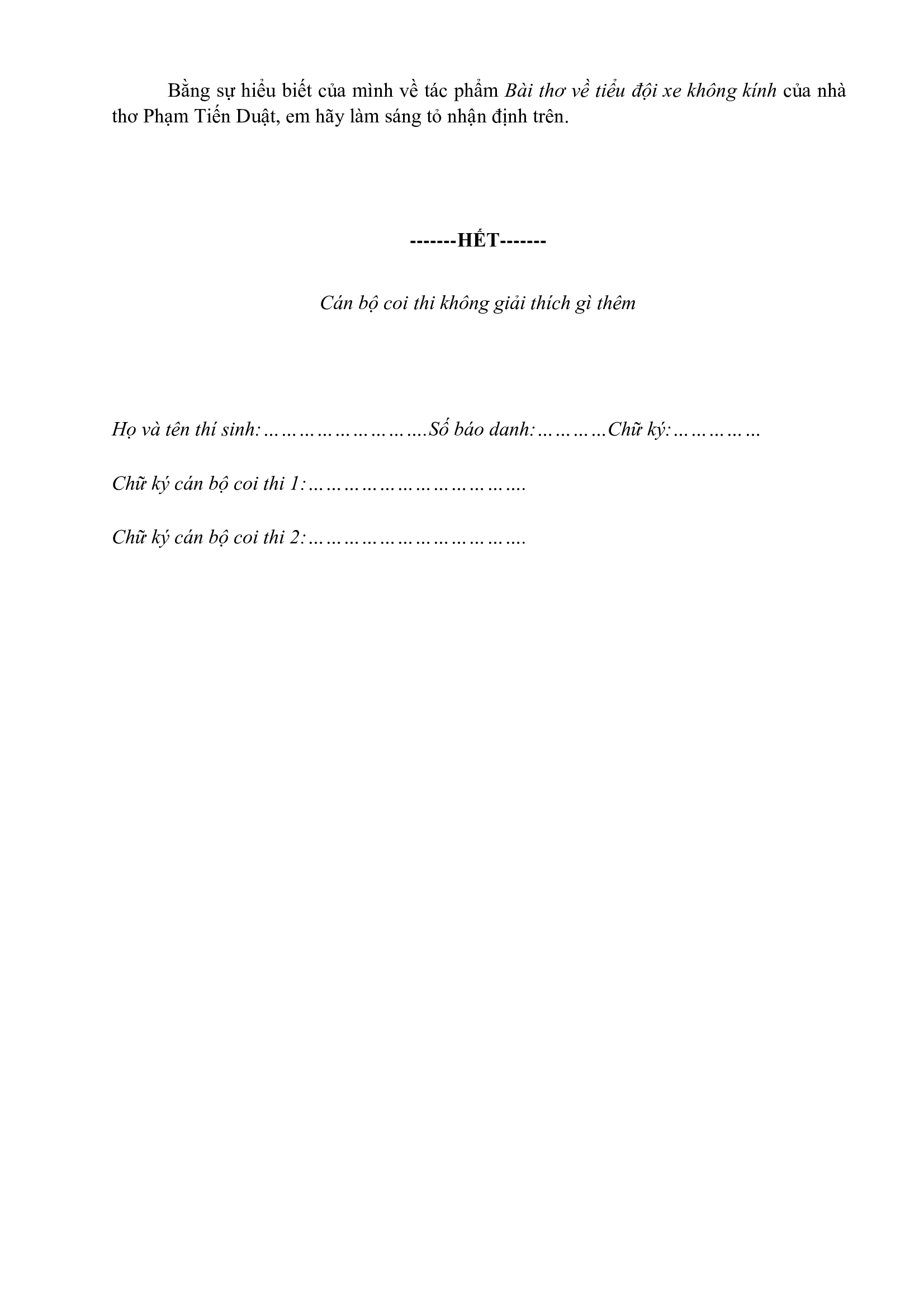 Bằng sự hiểu biết của mình về tác phẩm Bài thơ về tiểu đội xe không kính của nhà thơ Phạm Tiến Duật, em hãy làm sáng tỏ nhận định trên.

-------HẾT-------

Cán bộ coi thi không giải thích gì thêm

Họ và tên thí sinh:……………………….Số báo danh:…………Chữ ký:……………

Chữ ký cán bộ coi thi 1:……………………………….

Chữ ký cán bộ coi thi 2:……………………………….